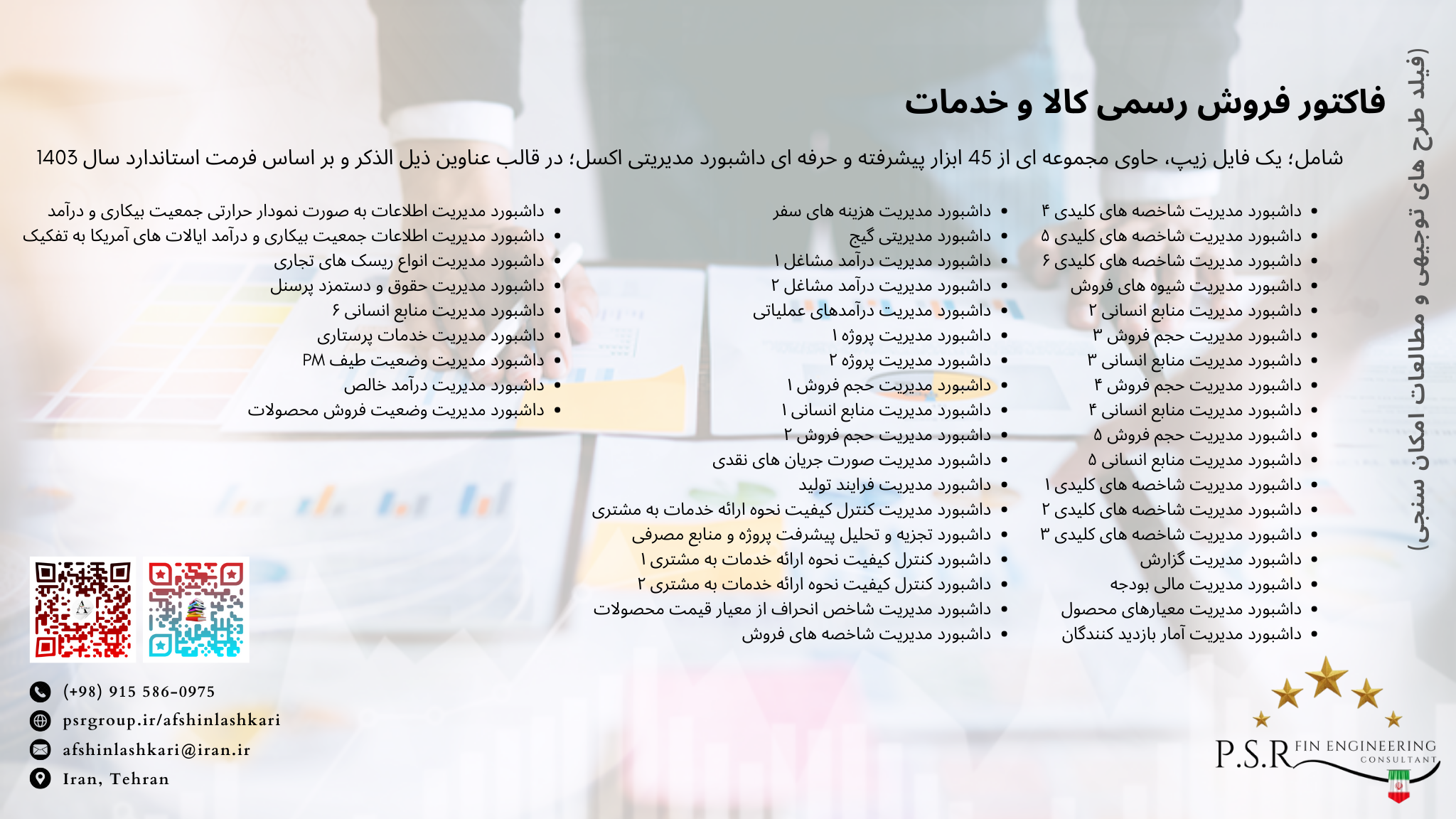 (فیلد طرح های توجیهی و مطالعات امکان سنجی)

فاکتور فروش رسمی کالا و خدمات

شامل؛ یک فایل زیپ، حاوی مجموعه ای از 45 ابزار پیشرفته و حرفه ای داشبورد مدیریتی اکسل؛ در قالب عناوین ذیل الذکر و بر اساس فرمت استاندارد سال 1403

- داشبورد مدیریت شاخصه های کلیدی ۴
- داشبورد مدیریت شاخصه های کلیدی ۵
- داشبورد مدیریت شاخصه های کلیدی ۶
- داشبورد مدیریت شیوه های فروش
- داشبورد مدیریت منابع انسانی ۲
- داشبورد مدیریت حجم فروش ۳
- داشبورد مدیریت منابع انسانی ۳
- داشبورد مدیریت حجم فروش ۴
- داشبورد مدیریت منابع انسانی ۴
- داشبورد مدیریت حجم فروش ۵
- داشبورد مدیریت منابع انسانی ۵
- داشبورد مدیریت شاخصه های کلیدی ۱
- داشبورد مدیریت شاخصه های کلیدی ۲
- داشبورد مدیریت شاخصه های کلیدی ۳
- داشبورد مدیریت گزارش
- داشبورد مدیریت مالی بودجه
- داشبورد مدیریت معیارهای محصول
- داشبورد مدیریت آمار بازدید کنندگان

- داشبورد مدیریت هزینه های سفر
- داشبورد مدیریتی گیج
- داشبورد مدیریت درآمد مشاغل ۱
- داشبورد مدیریت درآمد مشاغل ۲
- داشبورد مدیریت درآمدهای عملیاتی
- داشبورد مدیریت پروژه ۱
- داشبورد مدیریت پروژه ۲
- داشبورد مدیریت حجم فروش ۱
- داشبورد مدیریت منابع انسانی ۱
- داشبورد مدیریت حجم فروش ۲
- داشبورد مدیریت صورت جریان های نقدی
- داشبورد مدیریت فرایند تولید
- داشبورد مدیریت کنترل کیفیت نحوه ارائه خدمات به مشتری
- داشبورد تجزیه و تحلیل پیشرفت پروژه و منابع مصرفی
- داشبورد کنترل کیفیت نحوه ارائه خدمات به مشتری ۱
- داشبورد کنترل کیفیت نحوه ارائه خدمات به مشتری ۲
- داشبورد مدیریت شاخص انحراف از معیار قیمت محصولات
- داشبورد مدیریت شاخصه های فروش

- داشبورد مدیریت اطلاعات به صورت نمودار حرارتی جمعیت بیکاری و درآمد
- داشبورد مدیریت اطلاعات جمعیت بیکاری و درآمد ایالات های آمریکا به تفکیک
- داشبورد مدیریت انواع ریسک های تجاری
- داشبورد مدیریت حقوق و دستمزد پرسنل
- داشبورد مدیریت منابع انسانی ۶
- داشبورد مدیریت خدمات پرستاری
- داشبورد مدیریت وضعیت طیف PM
- داشبورد مدیریت درآمد خالص
- داشبورد مدیریت وضعیت فروش محصولات

(+98) 915 586-0975
psrgroup.ir/afshinlashkari
afshinlashkari@iran.ir
Iran, Tehran

P.S.R FIN ENGINEERING CONSULTANT